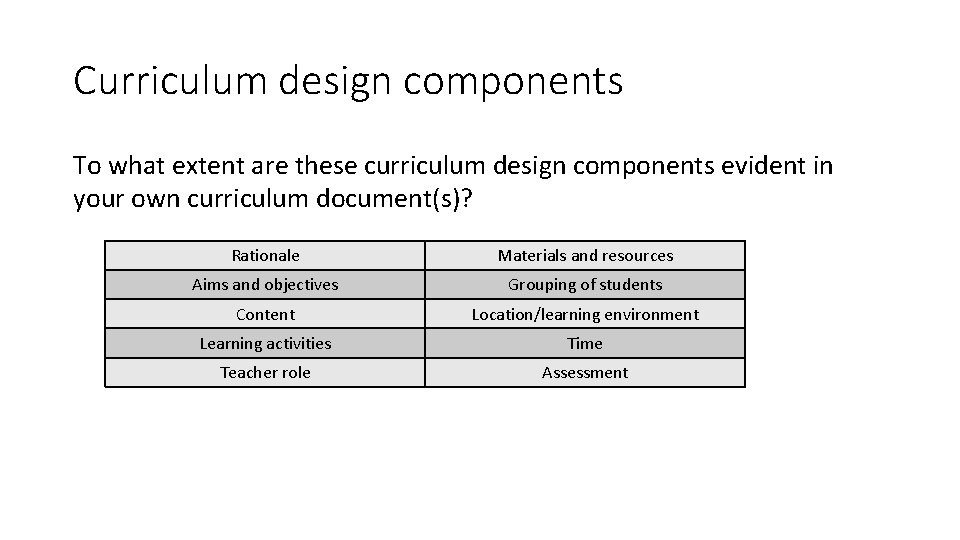 Curriculum design components

To what extent are these curriculum design components evident in your own curriculum document(s)?

| Rationale | Materials and resources |
|---|---|
| Aims and objectives | Grouping of students |
| Content | Location/learning environment |
| Learning activities | Time |
| Teacher role | Assessment |